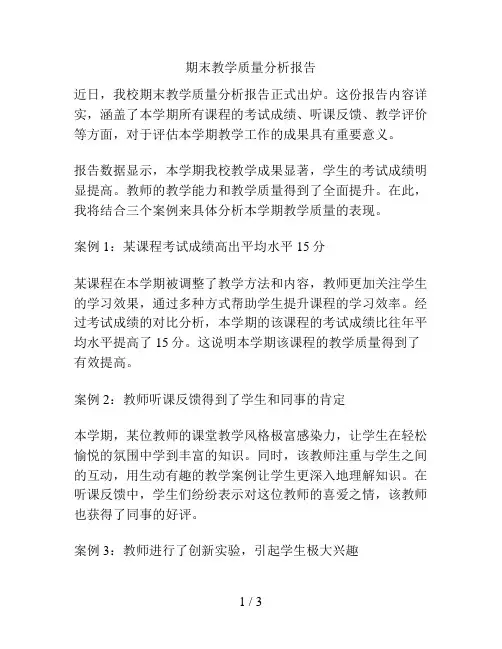 期末教学质量分析报告

近日，我校期末教学质量分析报告正式出炉。这份报告内容详实，涵盖了本学期所有课程的考试成绩、听课反馈、教学评价等方面，对于评估本学期教学工作的成果具有重要意义。

报告数据显示，本学期我校教学成果显著，学生的考试成绩明显提高。教师的教学能力和教学质量得到了全面提升。在此，我将结合三个案例来具体分析本学期教学质量的表现。

案例 1：某课程考试成绩高出平均水平 15 分

某课程在本学期被调整了教学方法和内容，教师更加关注学生的学习效果，通过多种方式帮助学生提升课程的学习效率。经过考试成绩的对比分析，本学期的该课程的考试成绩比往年平均水平提高了 15 分。这说明本学期该课程的教学质量得到了有效提高。

案例 2：教师听课反馈得到了学生和同事的肯定

本学期，某位教师的课堂教学风格极富感染力，让学生在轻松愉悦的氛围中学到丰富的知识。同时，该教师注重与学生之间的互动，用生动有趣的教学案例让学生更深入地理解知识。在听课反馈中，学生们纷纷表示对这位教师的喜爱之情，该教师也获得了同事的好评。

案例 3：教师进行了创新实验，引起学生极大兴趣

1 / 3